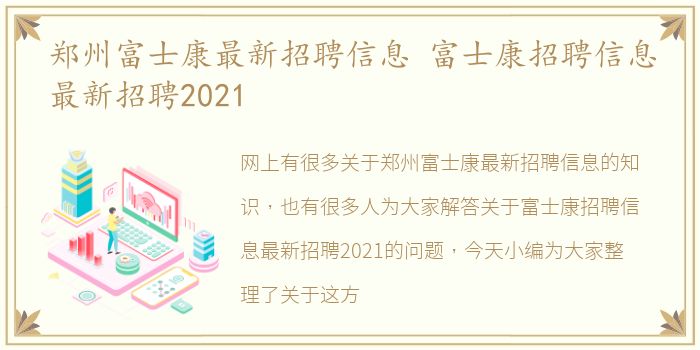 郑州富士康最新招聘信息 富士康招聘信息最新招聘2021

网上有很多关于郑州富士康最新招聘信息的知识，也有很多人为大家解答关于富士康招聘信息最新招聘2021的问题，今天小编为大家整理了关于这方